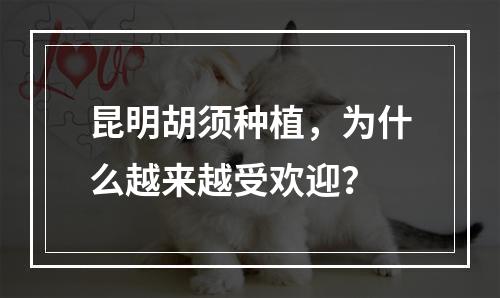 Love

昆明胡须种植，为什么越来越受欢迎？